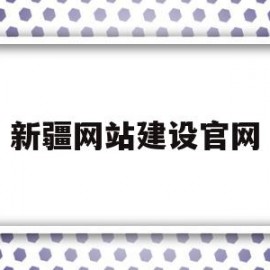 新疆网站建设官网